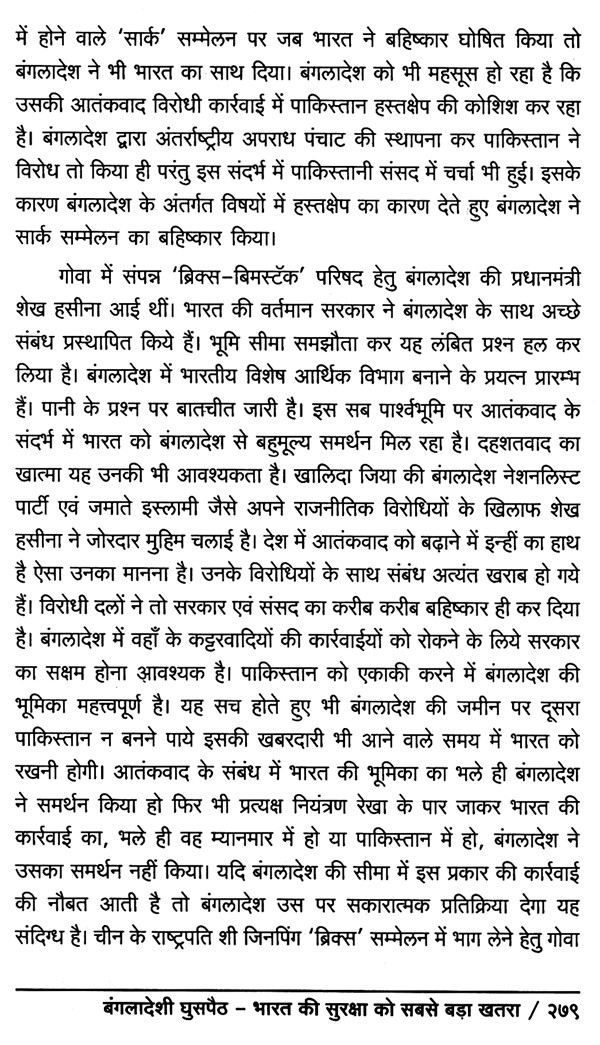 में होने वाले 'सार्क' सम्मेलन पर जब भारत ने बहिष्कार घोषित किया तो बंगलादेश ने भी भारत का साथ दिया। बंगलादेश को भी महसूस हो रहा है कि उसकी आतंकवाद विरोधी कार्रवाई में पाकिस्तान हस्तक्षेप की कोशिश कर रहा है। बंगलादेश द्वारा अंतर्राष्ट्रीय अपराध पंचाट की स्थापना कर पाकिस्तान ने विरोध तो किया ही परंतु इस संदर्भ में पाकिस्तानी संसद में चर्चा भी हुई। इसके कारण बंगलादेश के अंतर्गत विषयों में हस्तक्षेप का कारण देते हुए बंगलादेश ने सार्क सम्मेलन का बहिष्कार किया।

गोवा में संपन्न 'ब्रिक्स–बिमस्टॅक' परिषद हेतु बंगलादेश की प्रधानमंत्री शेख हसीना आई थीं। भारत की वर्तमान सरकार ने बंगलादेश के साथ अच्छे संबंध प्रस्थापित किये हैं। भूमि सीमा समझौता कर यह लंबित प्रश्न हल कर लिया है। बंगलादेश में भारतीय विशेष आर्थिक विभाग बनाने के प्रयत्न प्रारम्भ हैं। पानी के प्रश्न पर बातचीत जारी है। इस सब पार्श्वभूमि पर आतंकवाद के संदर्भ में भारत को बंगलादेश से बहुमूल्य समर्थन मिल रहा है। दहशतवाद का खात्मा यह उनकी भी आवश्यकता है। खालिदा जिया की बंगलादेश नेशनलिस्ट पार्टी एवं जमाते इस्लामी जैसे अपने राजनीतिक विरोधियों के खिलाफ शेख हसीना ने जोरदार मुहिम चलाई है। देश में आतंकवाद को बढ़ाने में इन्हीं का हाथ है ऐसा उनका मानना है। उनके विरोधियों के साथ संबंध अत्यंत खराब हो गये हैं। विरोधी दलों ने तो सरकार एवं संसद का करीब करीब बहिष्कार ही कर दिया है। बंगलादेश में वहाँ के कट्टरवादियों की कार्रवाईयों को रोकने के लिये सरकार का सक्षम होना आवश्यक है। पाकिस्तान को एकाकी करने में बंगलादेश की भूमिका महत्त्वपूर्ण है। यह सच होते हुए भी बंगलादेश की जमीन पर दूसरा पाकिस्तान न बनने पाये इसकी खबरदारी भी आने वाले समय में भारत को रखनी होगी। आतंकवाद के संबंध में भारत की भूमिका का भले ही बंगलादेश ने समर्थन किया हो फिर भी प्रत्यक्ष नियंत्रण रेखा के पार जाकर भारत की कार्रवाई का, भले ही वह म्यानमार में हो या पाकिस्तान में हो, बंगलादेश ने उसका समर्थन नहीं किया। यदि बंगलादेश की सीमा में इस प्रकार की कार्रवाई की नौबत आती है तो बंगलादेश उस पर सकारात्मक प्रतिक्रिया देगा यह संदिग्ध है। चीन के राष्ट्रपति शी जिनपिंग 'ब्रिक्स' सम्मेलन में भाग लेने हेतु गोवा

बंगलादेशी घुसपैठ – भारत की सुरक्षा को सबसे बड़ा खतरा / २७९